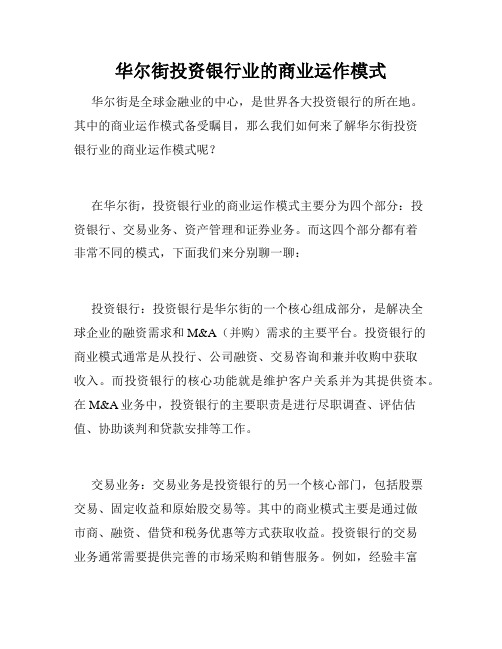 华尔街投资银行业的商业运作模式

华尔街是全球金融业的中心，是世界各大投资银行的所在地。其中的商业运作模式备受瞩目，那么我们如何来了解华尔街投资银行业的商业运作模式呢？

在华尔街，投资银行业的商业运作模式主要分为四个部分：投资银行、交易业务、资产管理和证券业务。而这四个部分都有着非常不同的模式，下面我们来分别聊一聊：

投资银行：投资银行是华尔街的一个核心组成部分，是解决全球企业的融资需求和 M&A（并购）需求的主要平台。投资银行的商业模式通常是从投行、公司融资、交易咨询和兼并收购中获取收入。而投资银行的核心功能就是维护客户关系并为其提供资本。在 M&A 业务中，投资银行的主要职责是进行尽职调查、评估估值、协助谈判和贷款安排等工作。

交易业务：交易业务是投资银行的另一个核心部门，包括股票交易、固定收益和原始股交易等。其中的商业模式主要是通过做市商、融资、借贷和税务优惠等方式获取收益。投资银行的交易业务通常需要提供完善的市场采购和销售服务。例如，经验丰富